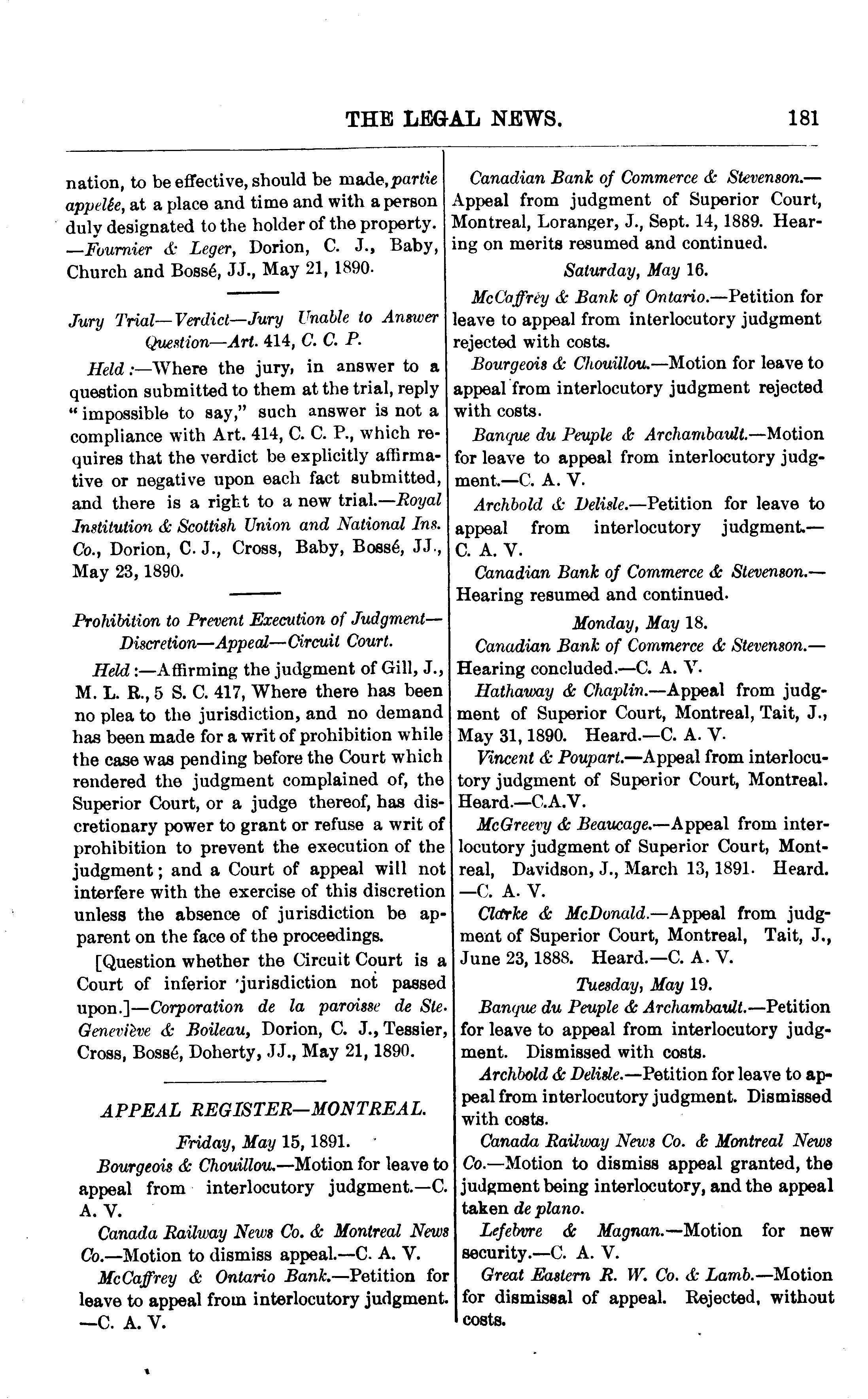 THE LEGAL NEWS. 181

nation, to be effective, should be made, partie appelée, at a place and time and with a person duly designated to the holder of the property. —Fournier & Leger, Dorion, C. J., Baby, Church and Bossé, JJ., May 21, 1890.

Jury Trial—Verdict—Jury Unable to Answer Question—Art. 414, C. C. P.

Held:—Where the jury, in answer to a question submitted to them at the trial, reply "impossible to say," such answer is not a compliance with Art. 414, C. C. P., which requires that the verdict be explicitly affirmative or negative upon each fact submitted, and there is a right to a new trial.—Royal Institution & Scottish Union and National Ins. Co., Dorion, C. J., Cross, Baby, Bossé, JJ., May 23, 1890.

Prohibition to Prevent Execution of Judgment—Discretion—Appeal—Circuit Court.

Held:—Affirming the judgment of Gill, J., M. L. R., 5 S. C. 417, Where there has been no plea to the jurisdiction, and no demand has been made for a writ of prohibition while the case was pending before the Court which rendered the judgment complained of, the Superior Court, or a judge thereof, has discretionary power to grant or refuse a writ of prohibition to prevent the execution of the judgment; and a Court of appeal will not interfere with the exercise of this discretion unless the absence of jurisdiction be apparent on the face of the proceedings.

[Question whether the Circuit Court is a Court of inferior jurisdiction not passed upon.]—Corporation de la paroisse de Ste. Geneviève & Boileau, Dorion, C. J., Tessier, Cross, Bossé, Doherty, JJ., May 21, 1890.

APPEAL REGISTER—MONTREAL.

Friday, May 15, 1891.

Bourgeois & Chouillou.—Motion for leave to appeal from interlocutory judgment.—C. A. V.

Canada Railway News Co. & Montreal News Co.—Motion to dismiss appeal.—C. A. V.

McCaffrey & Ontario Bank.—Petition for leave to appeal from interlocutory judgment. —C. A. V.

Canadian Bank of Commerce & Stevenson.—Appeal from judgment of Superior Court, Montreal, Loranger, J., Sept. 14, 1889. Hearing on merits resumed and continued.

Saturday, May 16.

McCaffrey & Bank of Ontario.—Petition for leave to appeal from interlocutory judgment rejected with costs.

Bourgeois & Chouillou.—Motion for leave to appeal from interlocutory judgment rejected with costs.

Banque du Peuple & Archambault.—Motion for leave to appeal from interlocutory judgment.—C. A. V.

Archbold & Delisle.—Petition for leave to appeal from interlocutory judgment.—C. A. V.

Canadian Bank of Commerce & Stevenson.—Hearing resumed and continued.

Monday, May 18.

Canadian Bank of Commerce & Stevenson.—Hearing concluded.—C. A. V.

Hathaway & Chaplin.—Appeal from judgment of Superior Court, Montreal, Tait, J., May 31, 1890. Heard.—C. A. V.

Vincent & Poupart.—Appeal from interlocutory judgment of Superior Court, Montreal. Heard.—C.A.V.

McGreevy & Beaucage.—Appeal from interlocutory judgment of Superior Court, Montreal, Davidson, J., March 13, 1891. Heard. —C. A. V.

Clarke & McDonald.—Appeal from judgment of Superior Court, Montreal, Tait, J., June 23, 1888. Heard.—C. A. V.

Tuesday, May 19.

Banque du Peuple & Archambault.—Petition for leave to appeal from interlocutory judgment. Dismissed with costs.

Archbold & Delisle.—Petition for leave to appeal from interlocutory judgment. Dismissed with costs.

Canada Railway News Co. & Montreal News Co.—Motion to dismiss appeal granted, the judgment being interlocutory, and the appeal taken de plano.

Lefebvre & Magnan.—Motion for new security.—C. A. V.

Great Eastern R. W. Co. & Lamb.—Motion for dismissal of appeal. Rejected, without costs.